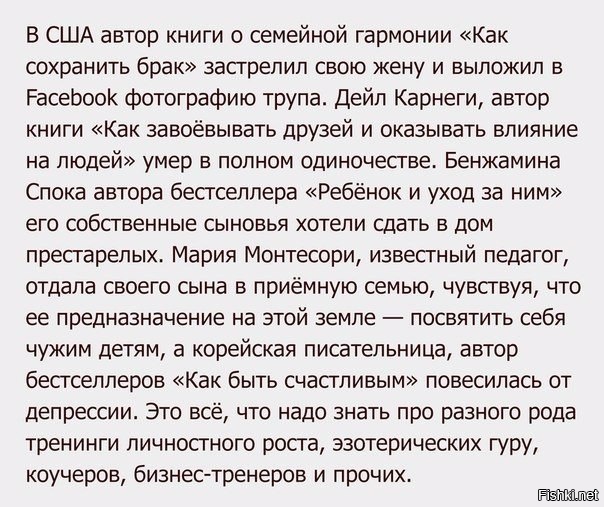 В США автор книги о семейной гармонии «Как сохранить брак» застрелил свою жену и выложил в Facebook фотографию трупа. Дейл Карнеги, автор книги «Как завоёвывать друзей и оказывать влияние на людей» умер в полном одиночестве. Бенжамина Спока автора бестселлера «Ребёнок и уход за ним» его собственные сыновья хотели сдать в дом престарелых. Мария Монтесори, известный педагог, отдала своего сына в приёмную семью, чувствуя, что ее предназначение на этой земле — посвятить себя чужим детям, а корейская писательница, автор бестселлеров «Как быть счастливым» повесилась от депрессии. Это всё, что надо знать про разного рода тренинги личностного роста, эзотерических гуру, коучеров, бизнес-тренеров и прочих.

Fishki.net